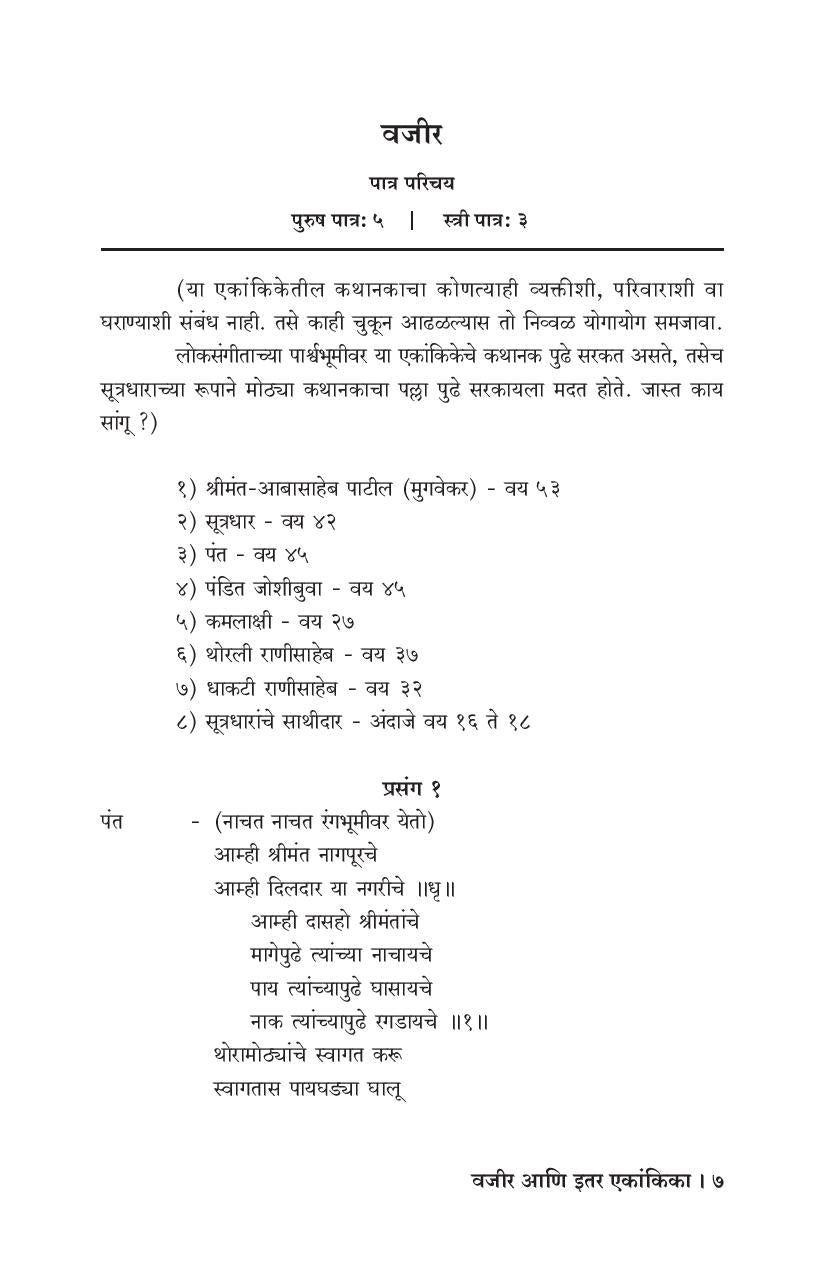 वजीर

पात्र परिचय

पुरुष पात्र: ५ | स्त्री पात्र: ३

(या एकांकिकेतील कथानकाचा कोणत्याही व्यक्तीशी, परिवाराशी वा घराण्याशी संबंध नाही. तसे काही चुकून आढळल्यास तो निव्वळ योगायोग समजावा.

लोकसंगीताच्या पार्श्वभूमीवर या एकांकिकेचे कथानक पुढे सरकत असते, तसेच सूत्रधाराच्या रूपाने मोठ्या कथानकाचा पल्ला पुढे सरकायला मदत होते. जास्त काय सांगू ?)

१) श्रीमंत-आबासाहेब पाटील (मुगवेकर) - वय ५३
२) सूत्रधार - वय ४२
३) पंत - वय ४५
४) पंडित जोशीबुवा - वय ४५
५) कमलाक्षी - वय २७
६) थोरली राणीसाहेब - वय ३७
७) धाकटी राणीसाहेब - वय ३२
८) सूत्रधारांचे साथीदार - अंदाजे वय १६ ते १८

प्रसंग १

पंत - (नाचत नाचत रंगभूमीवर येतो)
आम्ही श्रीमंत नागपूरचे
आम्ही दिलदार या नगरीचे ॥धृ॥
आम्ही दासहो श्रीमंतांचे
मागेपुढे त्यांच्या नाचायचे
पाय त्यांच्यापुढे घासायचे
नाक त्यांच्यापुढे रगडायचे ॥१॥
थोरामोठ्यांचे स्वागत करू
स्वागतास पायघड्या घालू

वजीर आणि इतर एकांकिका । ७